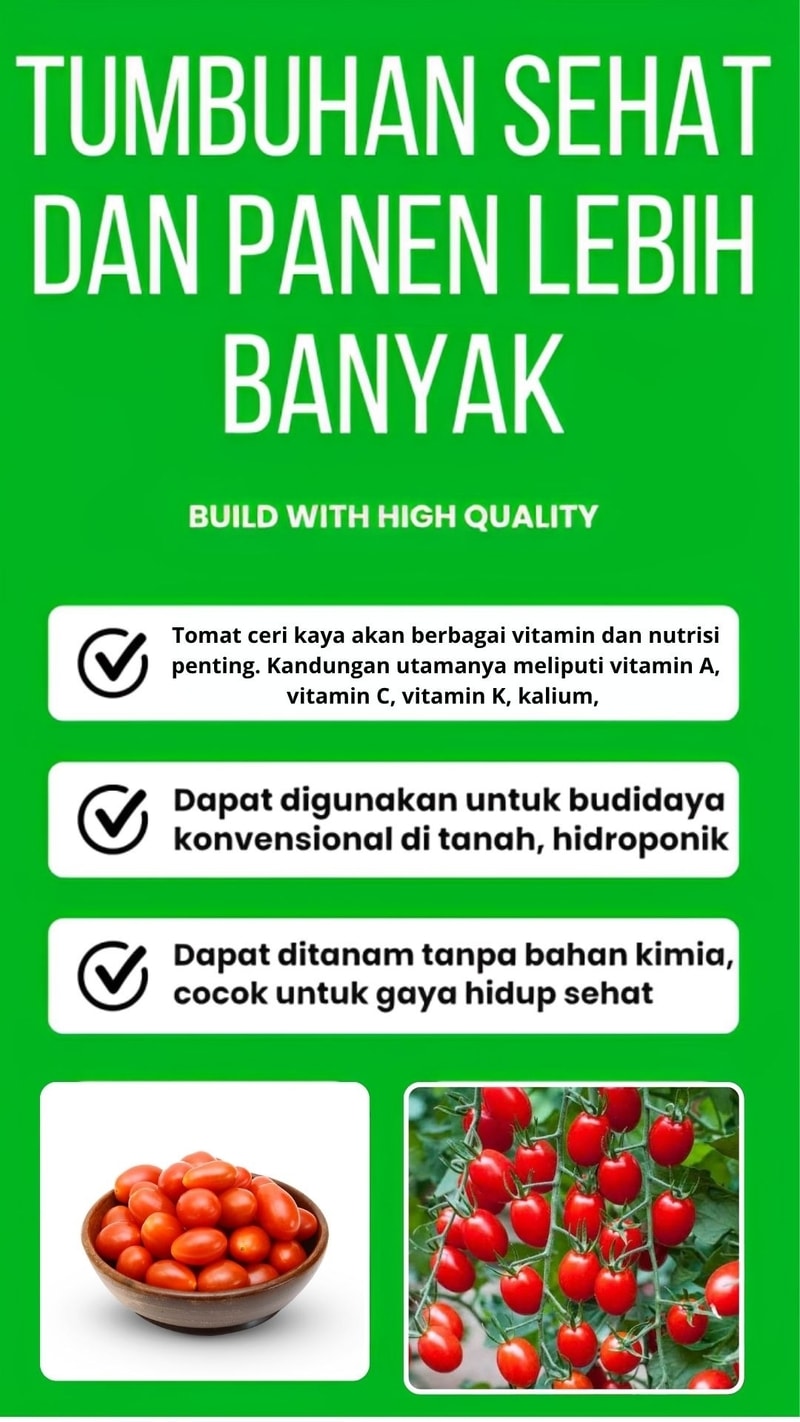 TUMBUHAN SEHAT DAN PANEN LEBIH BANYAK

BUILD WITH HIGH QUALITY

Tomat ceri kaya akan berbagai vitamin dan nutrisi penting. Kandungan utamanya meliputi vitamin A, vitamin C, vitamin K, kalium,

Dapat digunakan untuk budidaya konvensional di tanah, hidroponik

Dapat ditanam tanpa bahan kimia, cocok untuk gaya hidup sehat